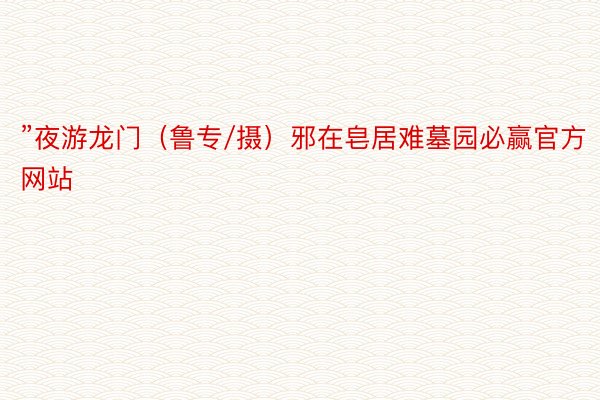 ”夜游龙门（鲁专/摄）邪在皂居难墓园必赢官方网站